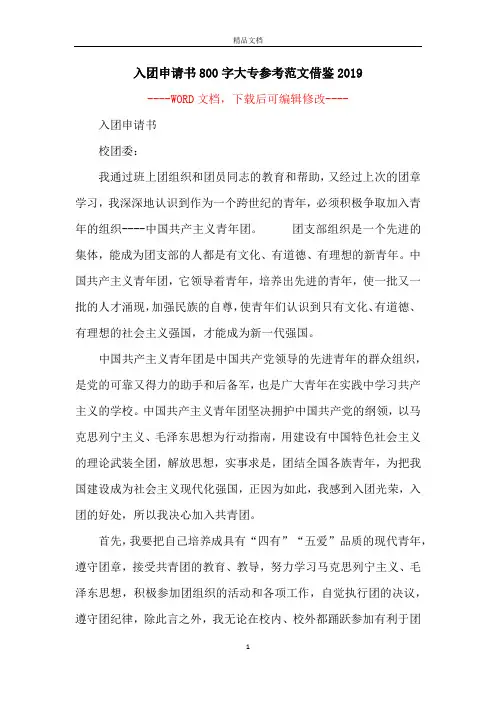 精品文档

入团申请书800字大专参考范文借鉴2019

----WORD文档，下载后可编辑修改----

入团申请书

校团委：

我通过班上团组织和团员同志的教育和帮助，又经过上次的团章学习，我深深地认识到作为一个跨世纪的青年，必须积极争取加入青年的组织----中国共产主义青年团。　　团支部组织是一个先进的集体，能成为团支部的人都是有文化、有道德、有理想的新青年。中国共产主义青年团，它领导着青年，培养出先进的青年，使一批又一批的人才涌现，加强民族的自尊，使青年们认识到只有文化、有道德、有理想的社会主义强国，才能成为新一代强国。

中国共产主义青年团是中国共产党领导的先进青年的群众组织，是党的可靠又得力的助手和后备军，也是广大青年在实践中学习共产主义的学校。中国共产主义青年团坚决拥护中国共产党的纲领，以马克思列宁主义、毛泽东思想为行动指南，用建设有中国特色社会主义的理论武装全团，解放思想，实事求是，团结全国各族青年，为把我国建设成为社会主义现代化强国，正因为如此，我感到入团光荣，入团的好处，所以我决心加入共青团。

首先，我要把自己培养成具有“四有”“五爱”品质的现代青年，遵守团章，接受共青团的教育、教导，努力学习马克思列宁主义、毛泽东思想，积极参加团组织的活动和各项工作，自觉执行团的决议，遵守团纪律，除此言之外，我无论在校内、校外都踊跃参加有利于团

1